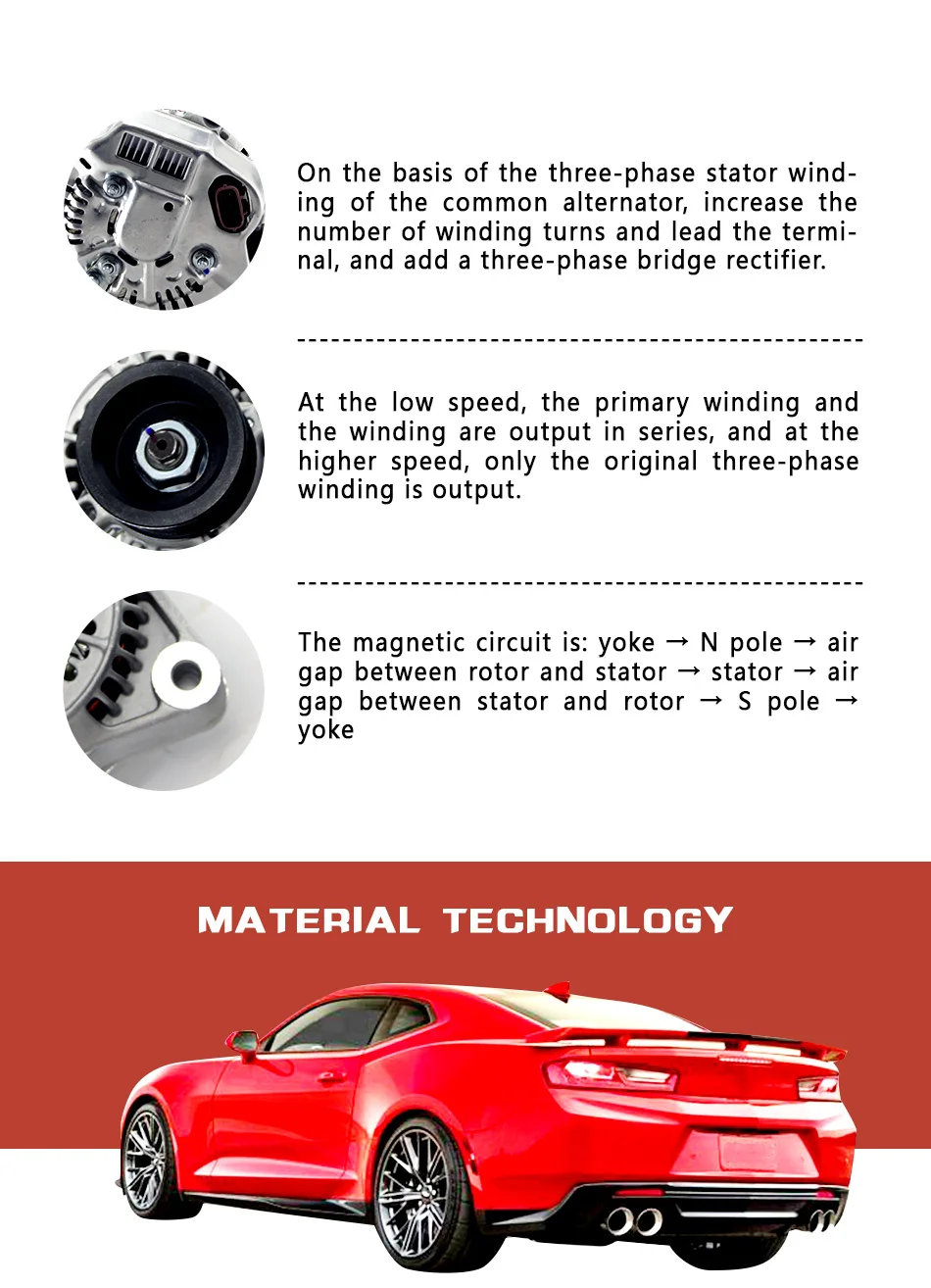 On the basis of the three-phase stator winding of the common alternator, increase the number of winding turns and lead the terminal, and add a three-phase bridge rectifier.

At the low speed, the primary winding and the winding are output in series, and at the higher speed, only the original three-phase winding is output.

The magnetic circuit is: yoke → N pole → air gap between rotor and stator → stator → air gap between stator and rotor → S pole → yoke

MATERIAL TECHNOLOGY